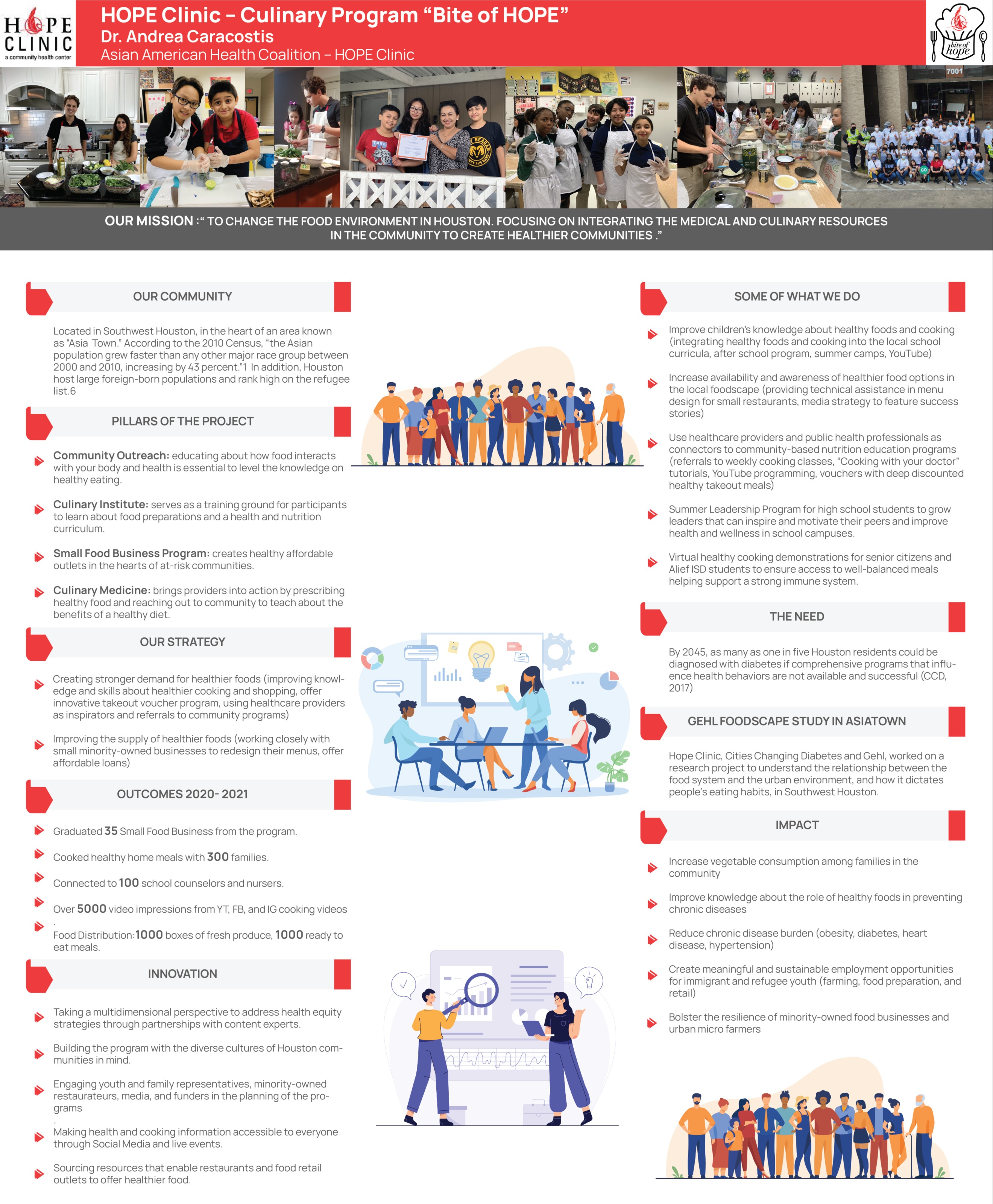 HOPE CLINIC
a community health center

HOPE Clinic – Culinary Program "Bite of HOPE"
Dr. Andrea Caracostis
Asian American Health Coalition – HOPE Clinic

bite of hope

7001

OUR MISSION :" TO CHANGE THE FOOD ENVIRONMENT IN HOUSTON. FOCUSING ON INTEGRATING THE MEDICAL AND CULINARY RESOURCES IN THE COMMUNITY TO CREATE HEALTHIER COMMUNITIES ."

OUR COMMUNITY

Located in Southwest Houston, in the heart of an area known as "Asia Town." According to the 2010 Census, "the Asian population grew faster than any other major race group between 2000 and 2010, increasing by 43 percent."1 In addition, Houston host large foreign-born populations and rank high on the refugee list.6

PILLARS OF THE PROJECT

Community Outreach: educating about how food interacts with your body and health is essential to level the knowledge on healthy eating.

Culinary Institute: serves as a training ground for participants to learn about food preparations and a health and nutrition curriculum.

Small Food Business Program: creates healthy affordable outlets in the hearts of at-risk communities.

Culinary Medicine: brings providers into action by prescribing healthy food and reaching out to community to teach about the benefits of a healthy diet.

OUR STRATEGY

Creating stronger demand for healthier foods (improving knowledge and skills about healthier cooking and shopping, offer innovative takeout voucher program, using healthcare providers as inspirators and referrals to community programs)

Improving the supply of healthier foods (working closely with small minority-owned businesses to redesign their menus, offer affordable loans)

OUTCOMES 2020- 2021

Graduated 35 Small Food Business from the program.

Cooked healthy home meals with 300 families.

Connected to 100 school counselors and nursers.

Over 5000 video impressions from YT, FB, and IG cooking videos
.
Food Distribution:1000 boxes of fresh produce, 1000 ready to eat meals.

INNOVATION

Taking a multidimensional perspective to address health equity strategies through partnerships with content experts.

Building the program with the diverse cultures of Houston communities in mind.

Engaging youth and family representatives, minority-owned restaurateurs, media, and funders in the planning of the programs
.
Making health and cooking information accessible to everyone through Social Media and live events.

Sourcing resources that enable restaurants and food retail outlets to offer healthier food.

SOME OF WHAT WE DO

Improve children's knowledge about healthy foods and cooking (integrating healthy foods and cooking into the local school curricula, after school program, summer camps, YouTube)

Increase availability and awareness of healthier food options in the local foodscape (providing technical assistance in menu design for small restaurants, media strategy to feature success stories)

Use healthcare providers and public health professionals as connectors to community-based nutrition education programs (referrals to weekly cooking classes, "Cooking with your doctor" tutorials, YouTube programming, vouchers with deep discounted healthy takeout meals)

Summer Leadership Program for high school students to grow leaders that can inspire and motivate their peers and improve health and wellness in school campuses.

Virtual healthy cooking demonstrations for senior citizens and Alief ISD students to ensure access to well-balanced meals helping support a strong immune system.

THE NEED

By 2045, as many as one in five Houston residents could be diagnosed with diabetes if comprehensive programs that influence health behaviors are not available and successful (CCD, 2017)

GEHL FOODSCAPE STUDY IN ASIATOWN

Hope Clinic, Cities Changing Diabetes and Gehl, worked on a research project to understand the relationship between the food system and the urban environment, and how it dictates people's eating habits, in Southwest Houston.

IMPACT

Increase vegetable consumption among families in the community

Improve knowledge about the role of healthy foods in preventing chronic diseases

Reduce chronic disease burden (obesity, diabetes, heart disease, hypertension)

Create meaningful and sustainable employment opportunities for immigrant and refugee youth (farming, food preparation, and retail)

Bolster the resilience of minority-owned food businesses and urban micro farmers